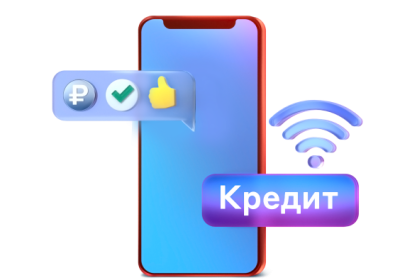 ₽

Кредит